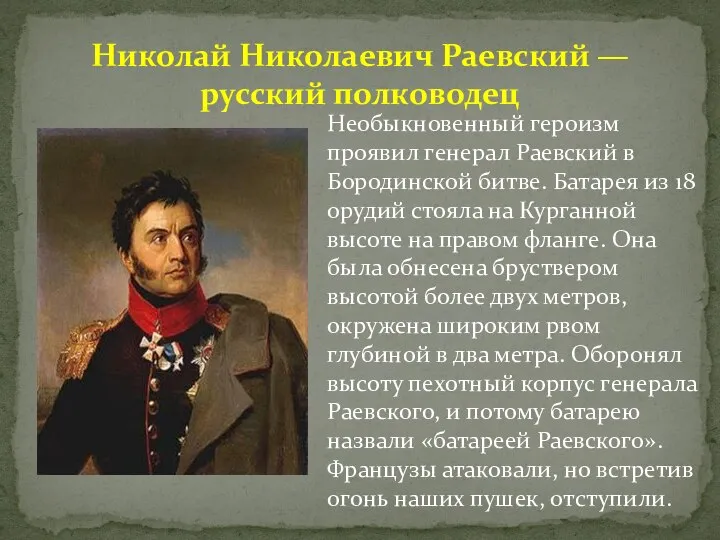 Николай Николаевич Раевский — русский полководец

Необыкновенный героизм проявил генерал Раевский в Бородинской битве. Батарея из 18 орудий стояла на Курганной высоте на правом фланге. Она была обнесена бруствером высотой более двух метров, окружена широким рвом глубиной в два метра. Оборонял высоту пехотный корпус генерала Раевского, и потому батарею назвали «батареей Раевского». Французы атаковали, но встретив огонь наших пушек, отступили.